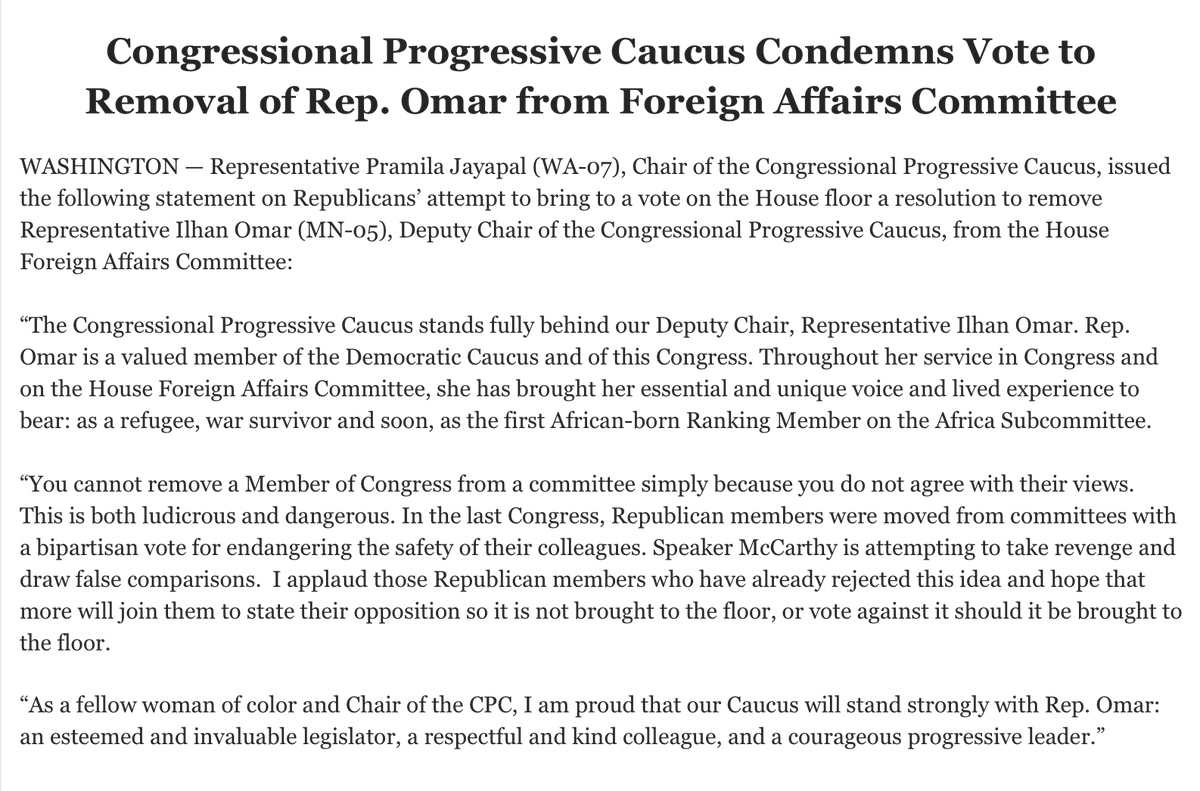 Congressional Progressive Caucus Condemns Vote to Removal of Rep. Omar from Foreign Affairs Committee

WASHINGTON — Representative Pramila Jayapal (WA-07), Chair of the Congressional Progressive Caucus, issued the following statement on Republicans' attempt to bring to a vote on the House floor a resolution to remove Representative Ilhan Omar (MN-05), Deputy Chair of the Congressional Progressive Caucus, from the House Foreign Affairs Committee:

"The Congressional Progressive Caucus stands fully behind our Deputy Chair, Representative Ilhan Omar. Rep. Omar is a valued member of the Democratic Caucus and of this Congress. Throughout her service in Congress and on the House Foreign Affairs Committee, she has brought her essential and unique voice and lived experience to bear: as a refugee, war survivor and soon, as the first African-born Ranking Member on the Africa Subcommittee.

"You cannot remove a Member of Congress from a committee simply because you do not agree with their views. This is both ludicrous and dangerous. In the last Congress, Republican members were moved from committees with a bipartisan vote for endangering the safety of their colleagues. Speaker McCarthy is attempting to take revenge and draw false comparisons. I applaud those Republican members who have already rejected this idea and hope that more will join them to state their opposition so it is not brought to the floor, or vote against it should it be brought to the floor.

"As a fellow woman of color and Chair of the CPC, I am proud that our Caucus will stand strongly with Rep. Omar: an esteemed and invaluable legislator, a respectful and kind colleague, and a courageous progressive leader."